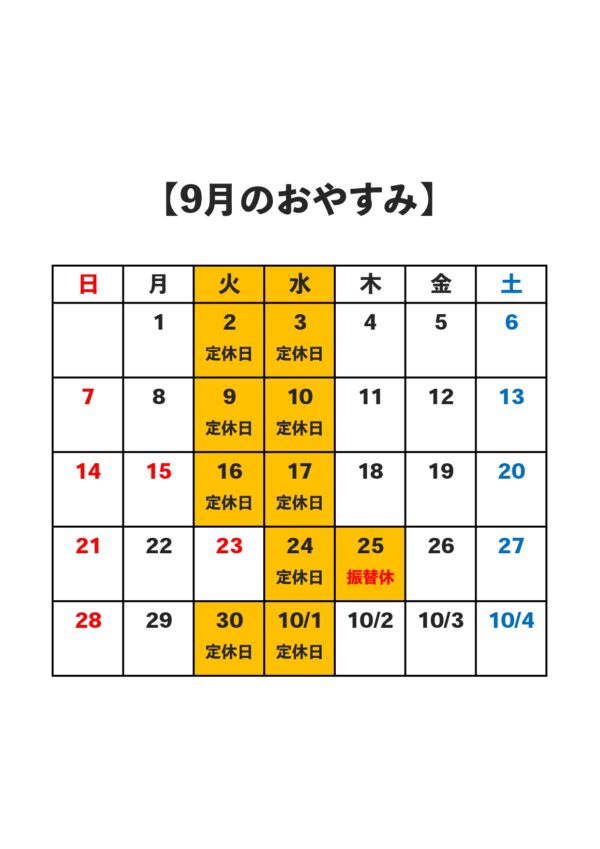 【9月のおやすみ】

| 日 | 月 | 火 | 水 | 木 | 金 | 土 |
|---|---|---|---|---|---|---|
|  | 1 | 2 定休日 | 3 定休日 | 4 | 5 | 6 |
| 7 | 8 | 9 定休日 | 10 定休日 | 11 | 12 | 13 |
| 14 | 15 | 16 定休日 | 17 定休日 | 18 | 19 | 20 |
| 21 | 22 | 23 | 24 定休日 | 25 振替休 | 26 | 27 |
| 28 | 29 | 30 定休日 | 10/1 定休日 | 10/2 | 10/3 | 10/4 |